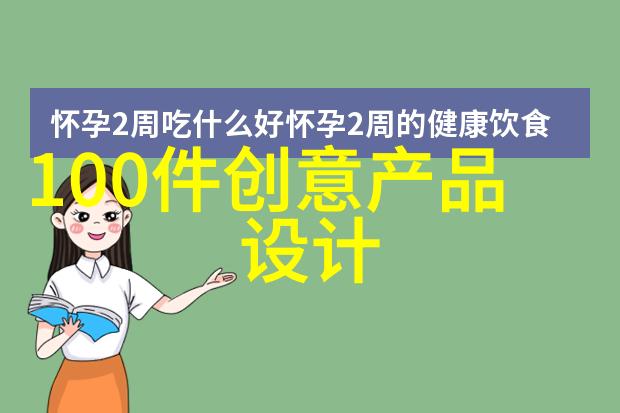 怀孕2周吃什么好怀孕2周的健康饮食

100件创意产品设计